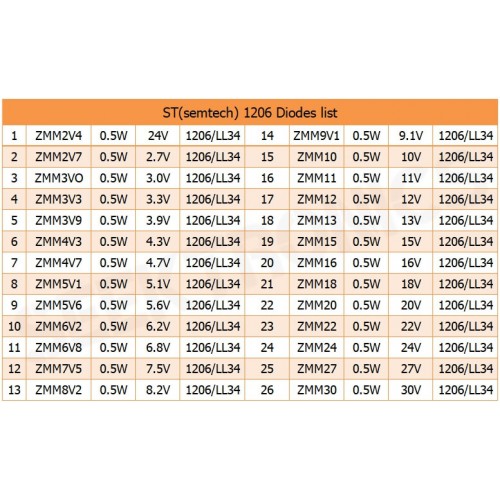 | ST(semtech) 1206 Diodes list | | | | | | | | | |
|---|---|---|---|---|---|---|---|---|---|
| 1 | ZMM2V4 | 0.5W | 24V | 1206/LL34 | 14 | ZMM9V1 | 0.5W | 9.1V | 1206/LL34 |
| 2 | ZMM2V7 | 0.5W | 2.7V | 1206/LL34 | 15 | ZMM10 | 0.5W | 10V | 1206/LL34 |
| 3 | ZMM3VO | 0.5W | 3.0V | 1206/LL34 | 16 | ZMM11 | 0.5W | 11V | 1206/LL34 |
| 4 | ZMM3V3 | 0.5W | 3.3V | 1206/LL34 | 17 | ZMM12 | 0.5W | 12V | 1206/LL34 |
| 5 | ZMM3V9 | 0.5W | 3.9V | 1206/LL34 | 18 | ZMM13 | 0.5W | 13V | 1206/LL34 |
| 6 | ZMM4V3 | 0.5W | 4.3V | 1206/LL34 | 19 | ZMM15 | 0.5W | 15V | 1206/LL34 |
| 7 | ZMM4V7 | 0.5W | 4.7V | 1206/LL34 | 20 | ZMM16 | 0.5W | 16V | 1206/LL34 |
| 8 | ZMM5V1 | 0.5W | 5.1V | 1206/LL34 | 21 | ZMM18 | 0.5W | 18V | 1206/LL34 |
| 9 | ZMM5V6 | 0.5W | 5.6V | 1206/LL34 | 22 | ZMM20 | 0.5W | 20V | 1206/LL34 |
| 10 | ZMM6V2 | 0.5W | 6.2V | 1206/LL34 | 23 | ZMM22 | 0.5W | 22V | 1206/LL34 |
| 11 | ZMM6V8 | 0.5W | 6.8V | 1206/LL34 | 24 | ZMM24 | 0.5W | 24V | 1206/LL34 |
| 12 | ZMM7V5 | 0.5W | 7.5V | 1206/LL34 | 25 | ZMM27 | 0.5W | 27V | 1206/LL34 |
| 13 | ZMM8V2 | 0.5W | 8.2V | 1206/LL34 | 26 | ZMM30 | 0.5W | 30V | 1206/LL34 |